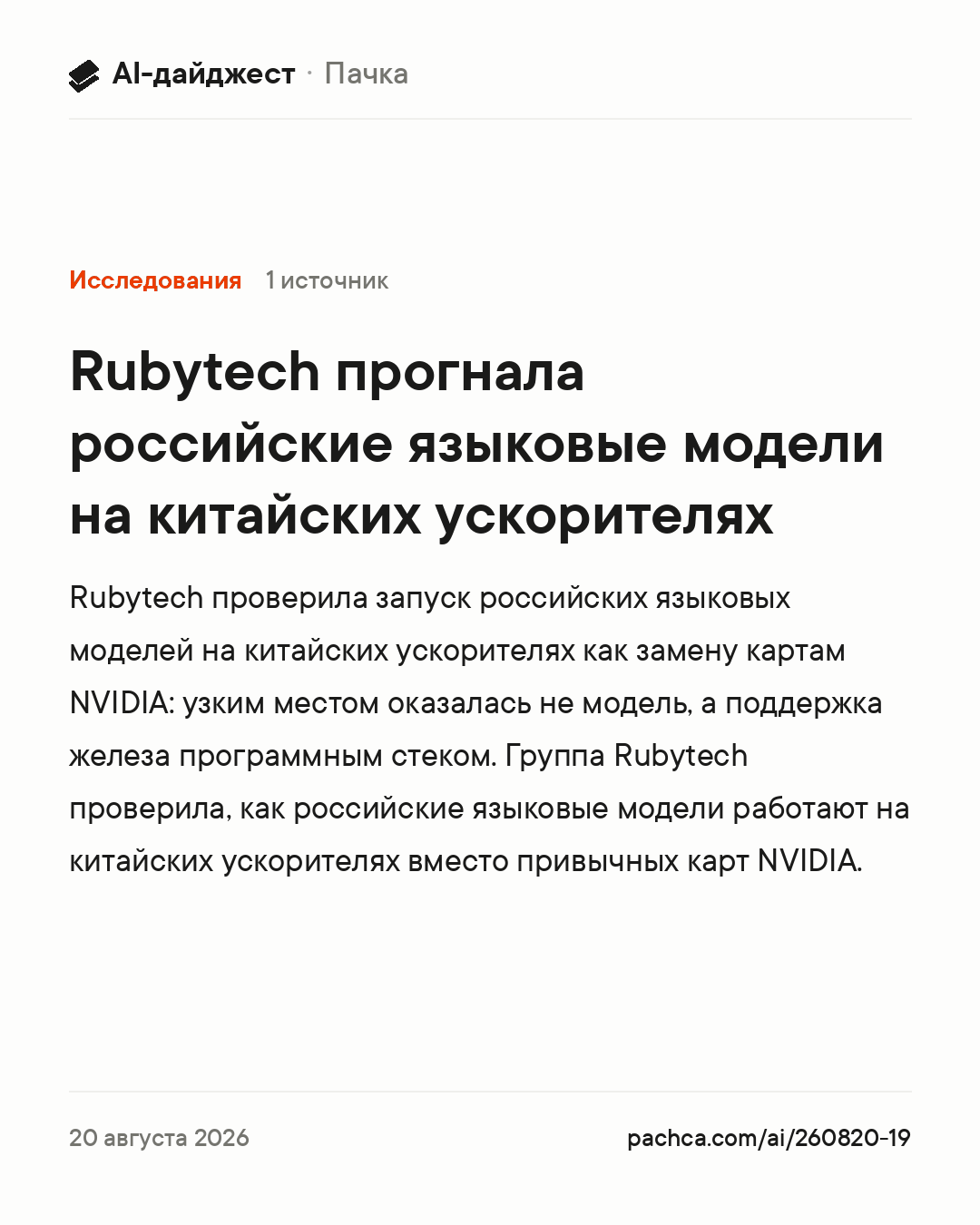 AI-дайджест · Пачка

Исследования 1 источник

Rubytech прогнала российские языковые модели на китайских ускорителях

Rubytech проверила запуск российских языковых моделей на китайских ускорителях как замену картам NVIDIA: узким местом оказалась не модель, а поддержка железа программным стеком. Группа Rubytech проверила, как российские языковые модели работают на китайских ускорителях вместо привычных карт NVIDIA.

20 августа 2026 pachca.com/ai/260820-19